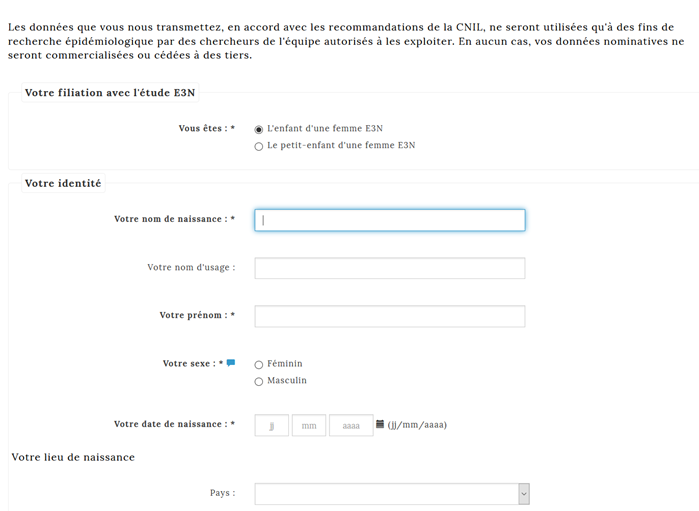 Les données que vous nous transmettez, en accord avec les recommandations de la CNIL, ne seront utilisées qu'à des fins de recherche épidémiologique par des chercheurs de l'équipe autorisés à les exploiter. En aucun cas, vos données nominatives ne seront commercialisées ou cédées à des tiers.

Votre filiation avec l'étude E3N

Vous êtes : *
L'enfant d'une femme E3N
Le petit-enfant d'une femme E3N

Votre identité

Votre nom de naissance : *

Votre nom d'usage :

Votre prénom : *

Votre sexe : *
Féminin
Masculin

Votre date de naissance : *
jj
mm
aaaa
(jj/mm/aaaa)

Votre lieu de naissance

Pays :